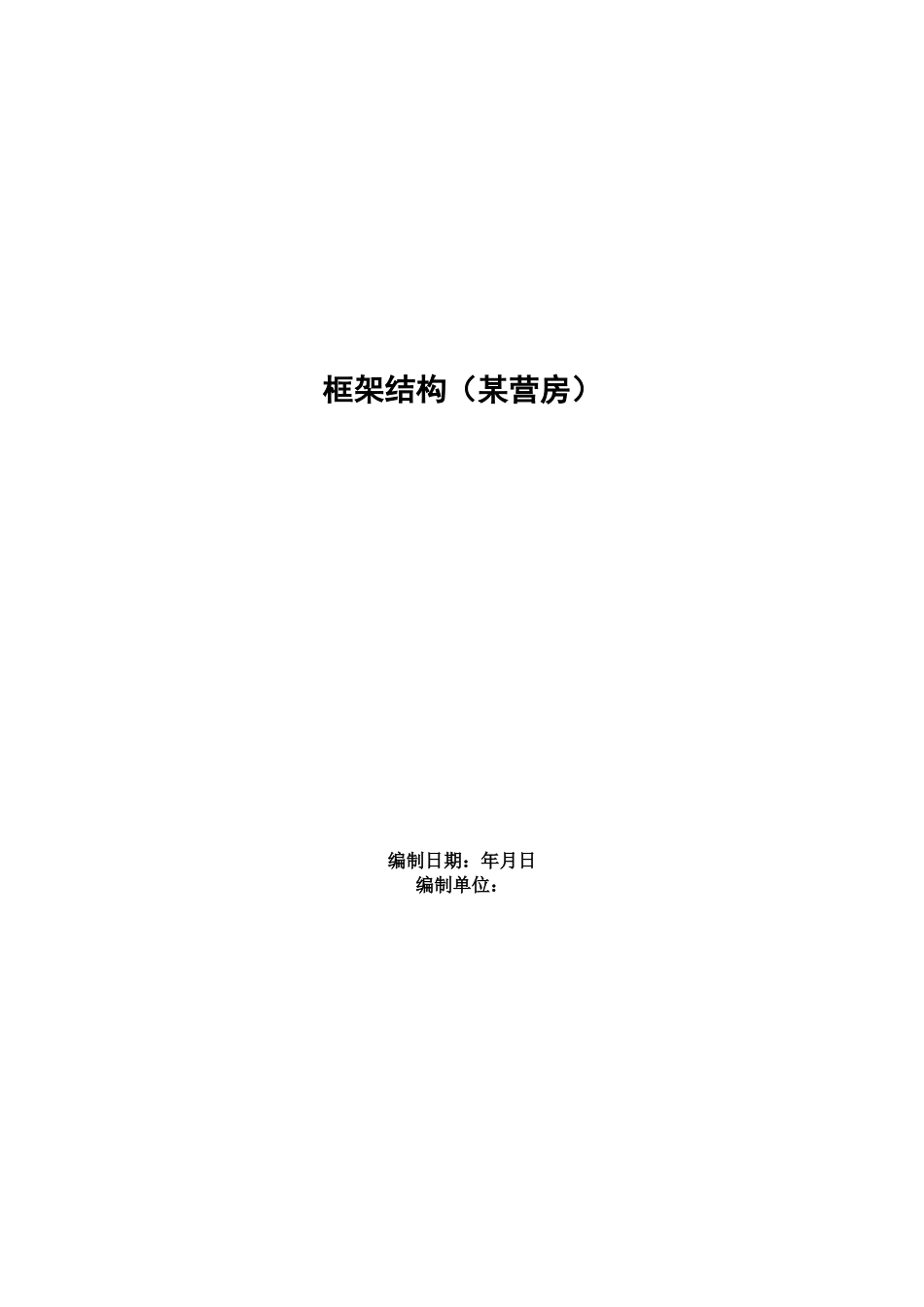 框架结构（某营房）

编制日期：年月日
编制单位：